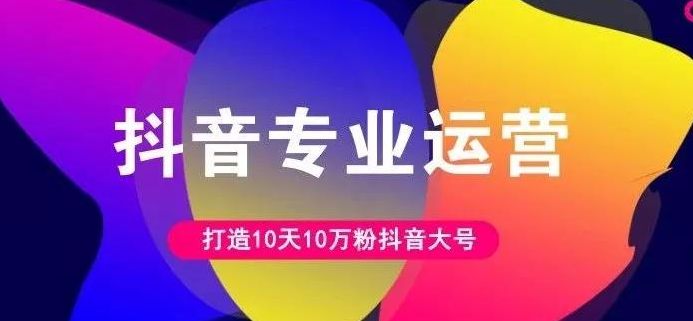 抖音专业运营

打造10天10万粉抖音大号